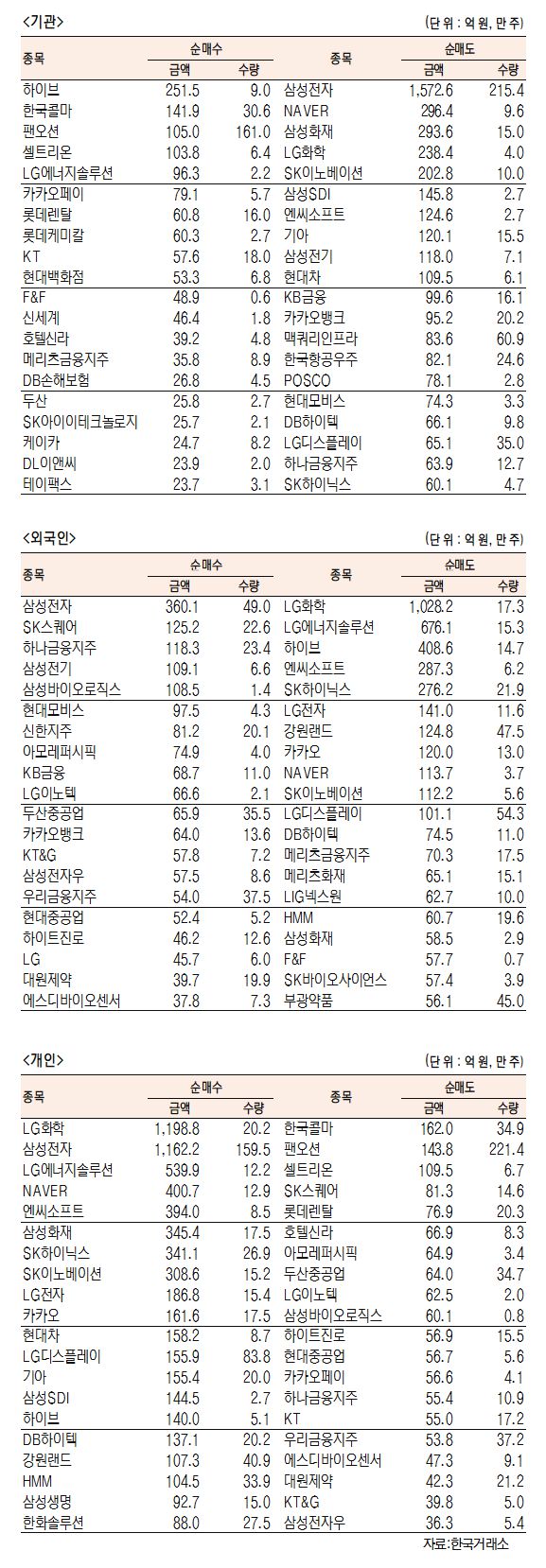 <기관>

(단위 : 억 원, 만 주)

| 종목 | 순매수 금액 | 순매수 수량 | 종목 | 순매도 금액 | 순매도 수량 |
|---|---|---|---|---|---|
| 하이브 | 251.5 | 9.0 | 삼성전자 | 1,572.6 | 215.4 |
| 한국콜마 | 141.9 | 30.6 | NAVER | 296.4 | 9.6 |
| 팬오션 | 105.0 | 161.0 | 삼성화재 | 293.6 | 15.0 |
| 셀트리온 | 103.8 | 6.4 | LG화학 | 238.4 | 4.0 |
| LG에너지솔루션 | 96.3 | 2.2 | SK이노베이션 | 202.8 | 10.0 |
| 카카오페이 | 79.1 | 5.7 | 삼성SDI | 145.8 | 2.7 |
| 롯데렌탈 | 60.8 | 16.0 | 엔씨소프트 | 124.6 | 2.7 |
| 롯데케미칼 | 60.3 | 2.7 | 기아 | 120.1 | 15.5 |
| KT | 57.6 | 18.0 | 삼성전기 | 118.0 | 7.1 |
| 현대백화점 | 53.3 | 6.8 | 현대차 | 109.5 | 6.1 |
| F&F | 48.9 | 0.6 | KB금융 | 99.6 | 16.1 |
| 신세계 | 46.4 | 1.8 | 카카오뱅크 | 95.2 | 20.2 |
| 호텔신라 | 39.2 | 4.8 | 맥쿼리인프라 | 83.6 | 60.9 |
| 메리츠금융지주 | 35.8 | 8.9 | 한국항공우주 | 82.1 | 24.6 |
| DB손해보험 | 26.8 | 4.5 | POSCO | 78.1 | 2.8 |
| 두산 | 25.8 | 2.7 | 현대모비스 | 74.3 | 3.3 |
| SK아이이테크놀로지 | 25.7 | 2.1 | DB하이텍 | 66.1 | 9.8 |
| 케이카 | 24.7 | 8.2 | LG디스플레이 | 65.1 | 35.0 |
| DL이앤씨 | 23.9 | 2.0 | 하나금융지주 | 63.9 | 12.7 |
| 테이팩스 | 23.7 | 3.1 | SK하이닉스 | 60.1 | 4.7 |

<외국인>

(단위 : 억 원, 만 주)

| 종목 | 순매수 금액 | 순매수 수량 | 종목 | 순매도 금액 | 순매도 수량 |
|---|---|---|---|---|---|
| 삼성전자 | 360.1 | 49.0 | LG화학 | 1,028.2 | 17.3 |
| SK스퀘어 | 125.2 | 22.6 | LG에너지솔루션 | 676.1 | 15.3 |
| 하나금융지주 | 118.3 | 23.4 | 하이브 | 408.6 | 14.7 |
| 삼성전기 | 109.1 | 6.6 | 엔씨소프트 | 287.3 | 6.2 |
| 삼성바이오로직스 | 108.5 | 1.4 | SK하이닉스 | 276.2 | 21.9 |
| 현대모비스 | 97.5 | 4.3 | LG전자 | 141.0 | 11.6 |
| 신한지주 | 81.2 | 20.1 | 강원랜드 | 124.8 | 47.5 |
| 아모레퍼시픽 | 74.9 | 4.0 | 카카오 | 120.0 | 13.0 |
| KB금융 | 68.7 | 11.0 | NAVER | 113.7 | 3.7 |
| LG이노텍 | 66.6 | 2.1 | SK이노베이션 | 112.2 | 5.6 |
| 두산중공업 | 65.9 | 35.5 | LG디스플레이 | 101.1 | 54.3 |
| 카카오뱅크 | 64.0 | 13.6 | DB하이텍 | 74.5 | 11.0 |
| KT&G | 57.8 | 7.2 | 메리츠금융지주 | 70.3 | 17.5 |
| 삼성전자우 | 57.5 | 8.6 | 메리츠화재 | 65.1 | 15.1 |
| 우리금융지주 | 54.0 | 37.5 | LIG넥스원 | 62.7 | 10.0 |
| 현대중공업 | 52.4 | 5.2 | HMM | 60.7 | 19.6 |
| 하이트진로 | 46.2 | 12.6 | 삼성화재 | 58.5 | 2.9 |
| LG | 45.7 | 6.0 | F&F | 57.7 | 0.7 |
| 대원제약 | 39.7 | 19.9 | SK바이오사이언스 | 57.4 | 3.9 |
| 에스디바이오센서 | 37.8 | 7.3 | 부광약품 | 56.1 | 45.0 |

<개인>

(단위 : 억 원, 만 주)

| 종목 | 순매수 금액 | 순매수 수량 | 종목 | 순매도 금액 | 순매도 수량 |
|---|---|---|---|---|---|
| LG화학 | 1,198.8 | 20.2 | 한국콜마 | 162.0 | 34.9 |
| 삼성전자 | 1,162.2 | 159.5 | 팬오션 | 143.8 | 221.4 |
| LG에너지솔루션 | 539.9 | 12.2 | 셀트리온 | 109.5 | 6.7 |
| NAVER | 400.7 | 12.9 | SK스퀘어 | 81.3 | 14.6 |
| 엔씨소프트 | 394.0 | 8.5 | 롯데렌탈 | 76.9 | 20.3 |
| 삼성화재 | 345.4 | 17.5 | 호텔신라 | 66.9 | 8.3 |
| SK하이닉스 | 341.1 | 26.9 | 아모레퍼시픽 | 64.9 | 3.4 |
| SK이노베이션 | 308.6 | 15.2 | 두산중공업 | 64.0 | 34.7 |
| LG전자 | 186.8 | 15.4 | LG이노텍 | 62.5 | 2.0 |
| 카카오 | 161.6 | 17.5 | 삼성바이오로직스 | 60.1 | 0.8 |
| 현대차 | 158.2 | 8.7 | 하이트진로 | 56.9 | 15.5 |
| LG디스플레이 | 155.9 | 83.8 | 현대중공업 | 56.7 | 5.6 |
| 기아 | 155.4 | 20.0 | 카카오페이 | 56.6 | 4.1 |
| 삼성SDI | 144.5 | 2.7 | 하나금융지주 | 55.4 | 10.9 |
| 하이브 | 140.0 | 5.1 | KT | 55.0 | 17.2 |
| DB하이텍 | 137.1 | 20.2 | 우리금융지주 | 53.8 | 37.2 |
| 강원랜드 | 107.3 | 40.9 | 에스디바이오센서 | 47.3 | 9.1 |
| HMM | 104.5 | 33.9 | 대원제약 | 42.3 | 21.2 |
| 삼성생명 | 92.7 | 15.0 | KT&G | 39.8 | 5.0 |
| 한화솔루션 | 88.0 | 27.5 | 삼성전자우 | 36.3 | 5.4 |

자료:한국거래소